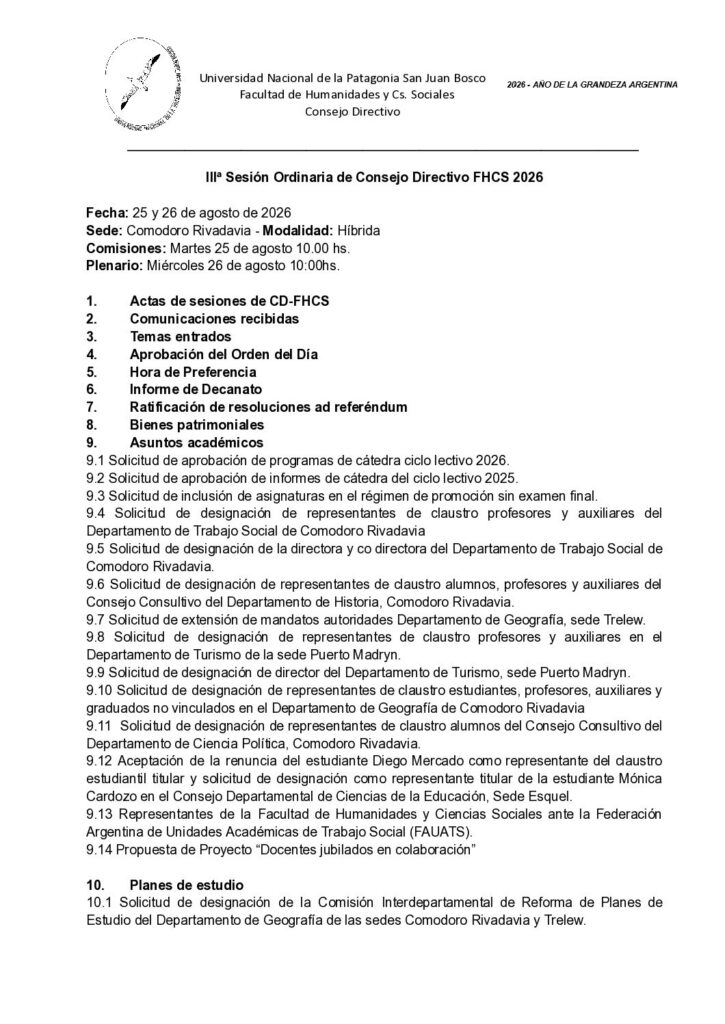 Universidad Nacional de la Patagonia San Juan Bosco
Facultad de Humanidades y Cs. Sociales
Consejo Directivo

2026 - AÑO DE LA GRANDEZA ARGENTINA

IIIª Sesión Ordinaria de Consejo Directivo FHCS 2026

Fecha: 25 y 26 de agosto de 2026
Sede: Comodoro Rivadavia - Modalidad: Híbrida
Comisiones: Martes 25 de agosto 10.00 hs.
Plenario: Miércoles 26 de agosto 10:00hs.

1. Actas de sesiones de CD-FHCS
2. Comunicaciones recibidas
3. Temas entrados
4. Aprobación del Orden del Día
5. Hora de Preferencia
6. Informe de Decanato
7. Ratificación de resoluciones ad referéndum
8. Bienes patrimoniales
9. Asuntos académicos
9.1 Solicitud de aprobación de programas de cátedra ciclo lectivo 2026.
9.2 Solicitud de aprobación de informes de cátedra del ciclo lectivo 2025.
9.3 Solicitud de inclusión de asignaturas en el régimen de promoción sin examen final.
9.4 Solicitud de designación de representantes de claustro profesores y auxiliares del Departamento de Trabajo Social de Comodoro Rivadavia
9.5 Solicitud de designación de la directora y co directora del Departamento de Trabajo Social de Comodoro Rivadavia.
9.6 Solicitud de designación de representantes de claustro alumnos, profesores y auxiliares del Consejo Consultivo del Departamento de Historia, Comodoro Rivadavia.
9.7 Solicitud de extensión de mandatos autoridades Departamento de Geografía, sede Trelew.
9.8 Solicitud de designación de representantes de claustro profesores y auxiliares en el Departamento de Turismo de la sede Puerto Madryn.
9.9 Solicitud de designación de director del Departamento de Turismo, sede Puerto Madryn.
9.10 Solicitud de designación de representantes de claustro estudiantes, profesores, auxiliares y graduados no vinculados en el Departamento de Geografía de Comodoro Rivadavia
9.11 Solicitud de designación de representantes de claustro alumnos del Consejo Consultivo del Departamento de Ciencia Política, Comodoro Rivadavia.
9.12 Aceptación de la renuncia del estudiante Diego Mercado como representante del claustro estudiantil titular y solicitud de designación como representante titular de la estudiante Mónica Cardozo en el Consejo Departamental de Ciencias de la Educación, Sede Esquel.
9.13 Representantes de la Facultad de Humanidades y Ciencias Sociales ante la Federación Argentina de Unidades Académicas de Trabajo Social (FAUATS).
9.14 Propuesta de Proyecto “Docentes jubilados en colaboración”

10. Planes de estudio
10.1 Solicitud de designación de la Comisión Interdepartamental de Reforma de Planes de Estudio del Departamento de Geografía de las sedes Comodoro Rivadavia y Trelew.